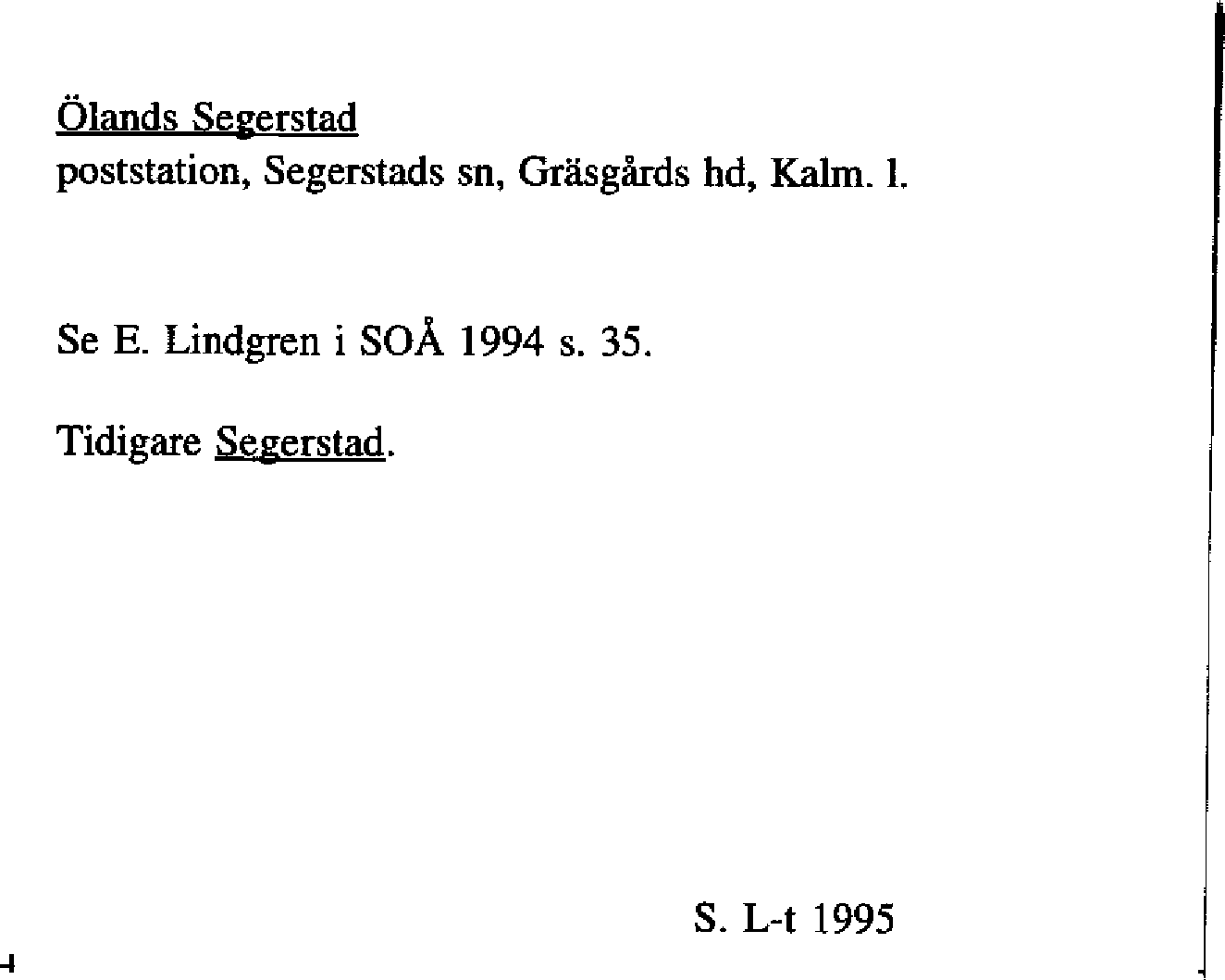 Ölands Segerstad
poststation, Segerstads sn, Gräsgårds hd, Kalm. l.

Se E. Lindgren i SOÅ 1994 s. 35.

Tidigare Segerstad.

S. L-t 1995